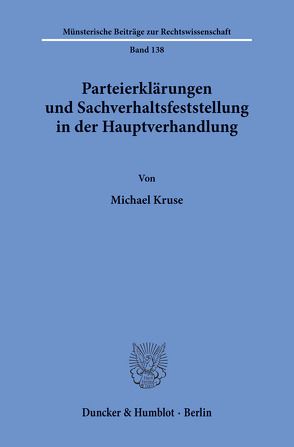 Münsterische Beiträge zur Rechtswissenschaft

Band 138

Parteierklärungen und Sachverhaltsfeststellung in der Hauptverhandlung

Von

Michael Kruse

Duncker & Humblot · Berlin